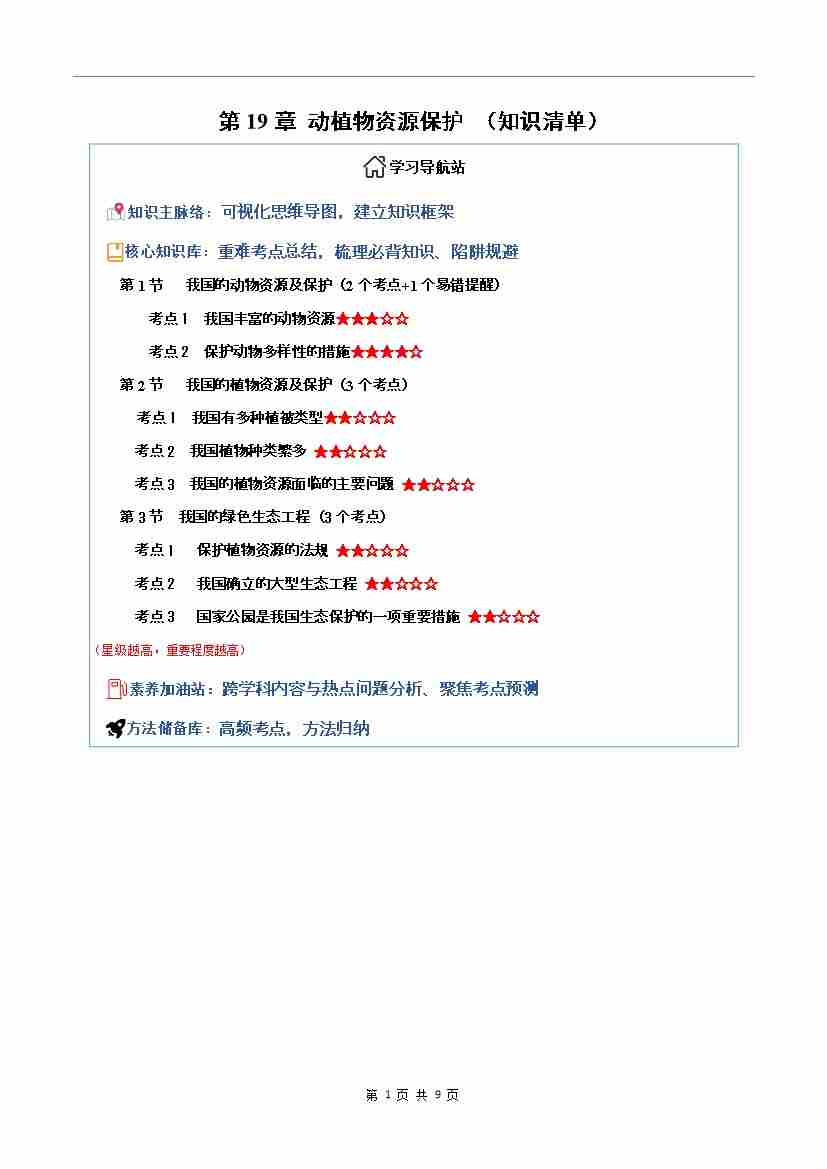 第 19 章 动植物资源保护 （知识清单）

学习导航站

知识主脉络：可视化思维导图，建立知识框架

核心知识库：重难考点总结，梳理必背知识、陷阱规避

第 1 节 我国的动物资源及保护（2 个考点+1 个易错提醒）

考点 1 我国丰富的动物资源★★★☆☆

考点 2 保护动物多样性的措施★★★★☆

第 2 节 我国的植物资源及保护（3 个考点）

考点 1 我国有多种植被类型★★☆☆☆

考点 2 我国植物种类繁多 ★★☆☆☆

考点 3 我国的植物资源面临的主要问题 ★★☆☆☆

第 3 节 我国的绿色生态工程（3 个考点）

考点 1 保护植物资源的法规 ★★☆☆☆

考点 2 我国确立的大型生态工程 ★★☆☆☆

考点 3 国家公园是我国生态保护的一项重要措施 ★★☆☆☆

（星级越高，重要程度越高）

素养加油站：跨学科内容与热点问题分析、聚焦考点预测

方法储备库：高频考点，方法归纳

第 1 页 共 9 页